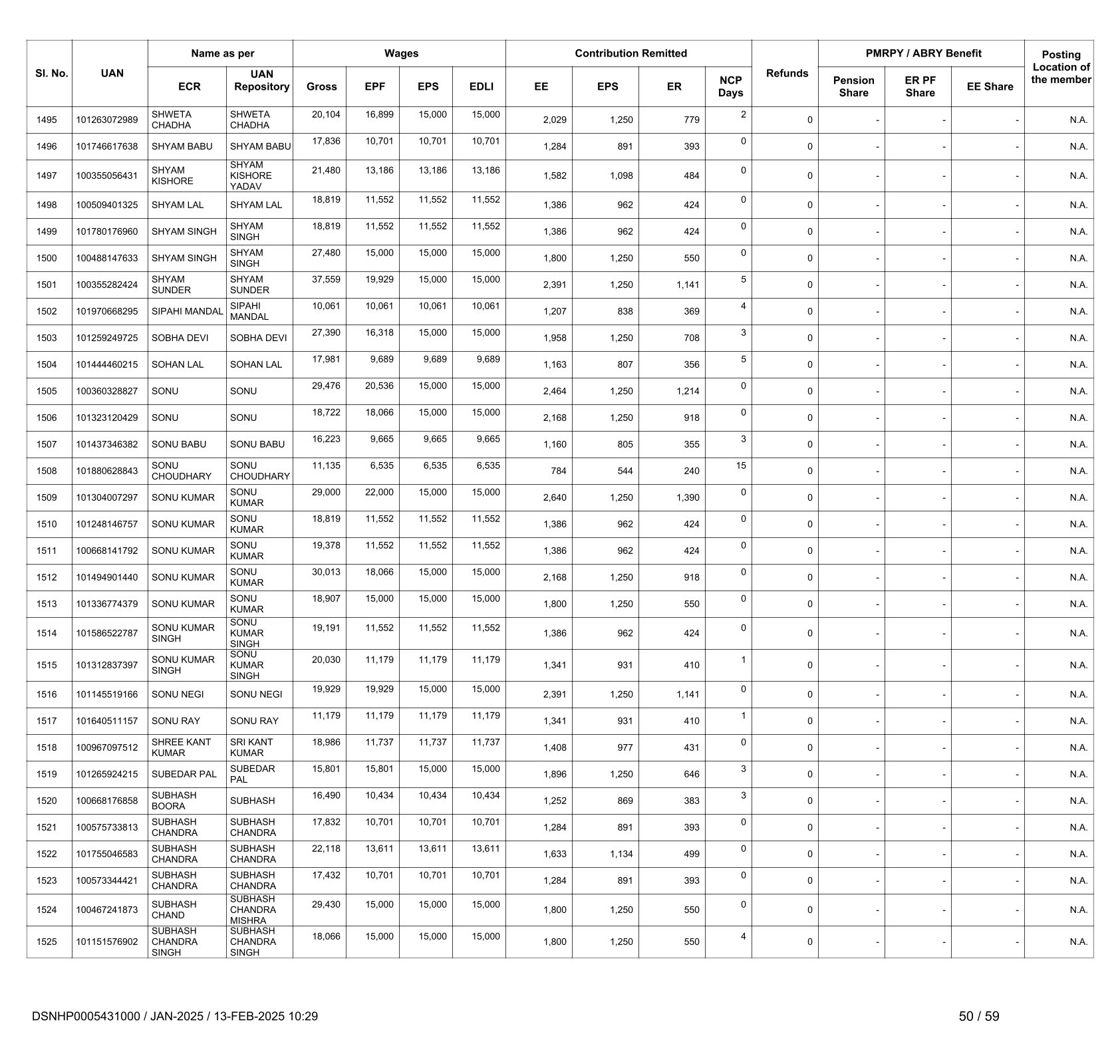 | Sl. No. | UAN | Name as per ECR | Name as per UAN Repository | Wages Gross | Wages EPF | Wages EPS | Wages EDLI | Contribution Remitted EE | Contribution Remitted EPS | Contribution Remitted ER | NCP Days | Refunds | PMRPY / ABRY Benefit Pension Share | PMRPY / ABRY Benefit ER PF Share | PMRPY / ABRY Benefit EE Share | Posting Location of the member |
|---|---|---|---|---|---|---|---|---|---|---|---|---|---|---|---|---|
| 1495 | 101263072989 | SHWETA CHADHA | SHWETA CHADHA | 20,104 | 16,899 | 15,000 | 15,000 | 2,029 | 1,250 | 779 | 2 | 0 | - | - | - | N.A. |
| 1496 | 101746617638 | SHYAM BABU | SHYAM BABU | 17,836 | 10,701 | 10,701 | 10,701 | 1,284 | 891 | 393 | 0 | 0 | - | - | - | N.A. |
| 1497 | 100355056431 | SHYAM KISHORE | SHYAM KISHORE YADAV | 21,480 | 13,186 | 13,186 | 13,186 | 1,582 | 1,098 | 484 | 0 | 0 | - | - | - | N.A. |
| 1498 | 100509401325 | SHYAM LAL | SHYAM LAL | 18,819 | 11,552 | 11,552 | 11,552 | 1,386 | 962 | 424 | 0 | 0 | - | - | - | N.A. |
| 1499 | 101780176960 | SHYAM SINGH | SHYAM SINGH | 18,819 | 11,552 | 11,552 | 11,552 | 1,386 | 962 | 424 | 0 | 0 | - | - | - | N.A. |
| 1500 | 100488147633 | SHYAM SINGH | SHYAM SINGH | 27,480 | 15,000 | 15,000 | 15,000 | 1,800 | 1,250 | 550 | 0 | 0 | - | - | - | N.A. |
| 1501 | 100355282424 | SHYAM SUNDER | SHYAM SUNDER | 37,559 | 19,929 | 15,000 | 15,000 | 2,391 | 1,250 | 1,141 | 5 | 0 | - | - | - | N.A. |
| 1502 | 101970668295 | SIPAHI MANDAL | SIPAHI MANDAL | 10,061 | 10,061 | 10,061 | 10,061 | 1,207 | 838 | 369 | 4 | 0 | - | - | - | N.A. |
| 1503 | 101259249725 | SOBHA DEVI | SOBHA DEVI | 27,390 | 16,318 | 15,000 | 15,000 | 1,958 | 1,250 | 708 | 3 | 0 | - | - | - | N.A. |
| 1504 | 101444460215 | SOHAN LAL | SOHAN LAL | 17,981 | 9,689 | 9,689 | 9,689 | 1,163 | 807 | 356 | 5 | 0 | - | - | - | N.A. |
| 1505 | 100360328827 | SONU | SONU | 29,476 | 20,536 | 15,000 | 15,000 | 2,464 | 1,250 | 1,214 | 0 | 0 | - | - | - | N.A. |
| 1506 | 101323120429 | SONU | SONU | 18,722 | 18,066 | 15,000 | 15,000 | 2,168 | 1,250 | 918 | 0 | 0 | - | - | - | N.A. |
| 1507 | 101437346382 | SONU BABU | SONU BABU | 16,223 | 9,665 | 9,665 | 9,665 | 1,160 | 805 | 355 | 3 | 0 | - | - | - | N.A. |
| 1508 | 101880628843 | SONU CHOUDHARY | SONU CHOUDHARY | 11,135 | 6,535 | 6,535 | 6,535 | 784 | 544 | 240 | 15 | 0 | - | - | - | N.A. |
| 1509 | 101304007297 | SONU KUMAR | SONU KUMAR | 29,000 | 22,000 | 15,000 | 15,000 | 2,640 | 1,250 | 1,390 | 0 | 0 | - | - | - | N.A. |
| 1510 | 101248146757 | SONU KUMAR | SONU KUMAR | 18,819 | 11,552 | 11,552 | 11,552 | 1,386 | 962 | 424 | 0 | 0 | - | - | - | N.A. |
| 1511 | 100668141792 | SONU KUMAR | SONU KUMAR | 19,378 | 11,552 | 11,552 | 11,552 | 1,386 | 962 | 424 | 0 | 0 | - | - | - | N.A. |
| 1512 | 101494901440 | SONU KUMAR | SONU KUMAR | 30,013 | 18,066 | 15,000 | 15,000 | 2,168 | 1,250 | 918 | 0 | 0 | - | - | - | N.A. |
| 1513 | 101336774379 | SONU KUMAR | SONU KUMAR | 18,907 | 15,000 | 15,000 | 15,000 | 1,800 | 1,250 | 550 | 0 | 0 | - | - | - | N.A. |
| 1514 | 101586522787 | SONU KUMAR SINGH | SONU KUMAR SINGH | 19,191 | 11,552 | 11,552 | 11,552 | 1,386 | 962 | 424 | 0 | 0 | - | - | - | N.A. |
| 1515 | 101312837397 | SONU KUMAR SINGH | SONU KUMAR SINGH | 20,030 | 11,179 | 11,179 | 11,179 | 1,341 | 931 | 410 | 1 | 0 | - | - | - | N.A. |
| 1516 | 101145519166 | SONU NEGI | SONU NEGI | 19,929 | 19,929 | 15,000 | 15,000 | 2,391 | 1,250 | 1,141 | 0 | 0 | - | - | - | N.A. |
| 1517 | 101640511157 | SONU RAY | SONU RAY | 11,179 | 11,179 | 11,179 | 11,179 | 1,341 | 931 | 410 | 1 | 0 | - | - | - | N.A. |
| 1518 | 100967097512 | SHREE KANT KUMAR | SRI KANT KUMAR | 18,986 | 11,737 | 11,737 | 11,737 | 1,408 | 977 | 431 | 0 | 0 | - | - | - | N.A. |
| 1519 | 101265924215 | SUBEDAR PAL | SUBEDAR PAL | 15,801 | 15,801 | 15,000 | 15,000 | 1,896 | 1,250 | 646 | 3 | 0 | - | - | - | N.A. |
| 1520 | 100668176858 | SUBHASH BOORA | SUBHASH | 16,490 | 10,434 | 10,434 | 10,434 | 1,252 | 869 | 383 | 3 | 0 | - | - | - | N.A. |
| 1521 | 100575733813 | SUBHASH CHANDRA | SUBHASH CHANDRA | 17,832 | 10,701 | 10,701 | 10,701 | 1,284 | 891 | 393 | 0 | 0 | - | - | - | N.A. |
| 1522 | 101755046583 | SUBHASH CHANDRA | SUBHASH CHANDRA | 22,118 | 13,611 | 13,611 | 13,611 | 1,633 | 1,134 | 499 | 0 | 0 | - | - | - | N.A. |
| 1523 | 100573344421 | SUBHASH CHANDRA | SUBHASH CHANDRA | 17,432 | 10,701 | 10,701 | 10,701 | 1,284 | 891 | 393 | 0 | 0 | - | - | - | N.A. |
| 1524 | 100467241873 | SUBHASH CHAND | SUBHASH CHANDRA MISHRA | 29,430 | 15,000 | 15,000 | 15,000 | 1,800 | 1,250 | 550 | 0 | 0 | - | - | - | N.A. |
| 1525 | 101151576902 | SUBHASH CHANDRA SINGH | SUBHASH CHANDRA SINGH | 18,066 | 15,000 | 15,000 | 15,000 | 1,800 | 1,250 | 550 | 4 | 0 | - | - | - | N.A. |

DSNHP0005431000 / JAN-2025 / 13-FEB-2025 10:29

50 / 59